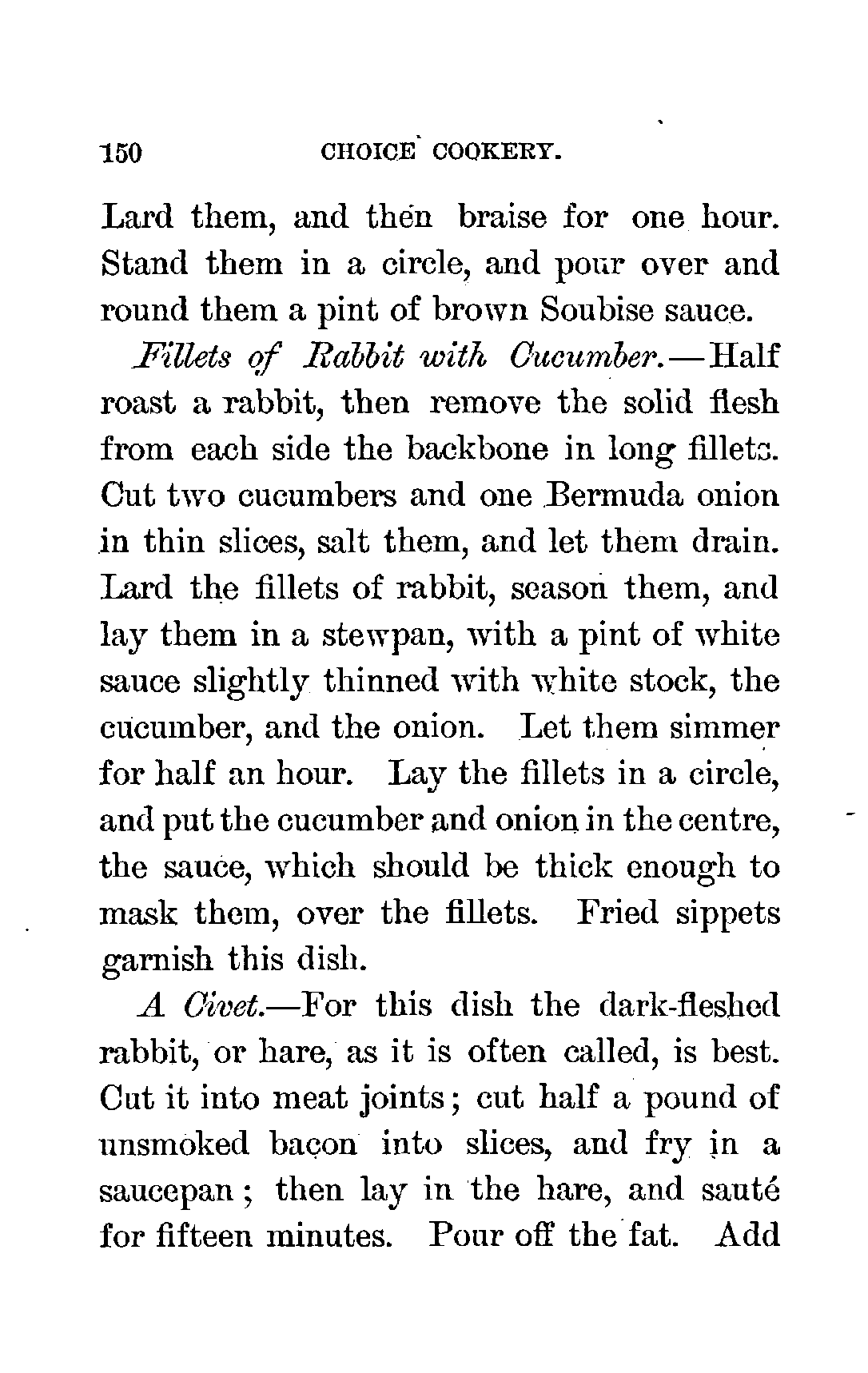 150 CHOICE COOKERY.

Lard them, and then braise for one hour. Stand them in a circle, and pour over and round them a pint of brown Soubise sauce.

Fillets of Rabbit with Cucumber.—Half roast a rabbit, then remove the solid flesh from each side the backbone in long fillets. Cut two cucumbers and one Bermuda onion in thin slices, salt them, and let them drain. Lard the fillets of rabbit, season them, and lay them in a stewpan, with a pint of white sauce slightly thinned with white stock, the cucumber, and the onion. Let them simmer for half an hour. Lay the fillets in a circle, and put the cucumber and onion in the centre, the sauce, which should be thick enough to mask them, over the fillets. Fried sippets garnish this dish.

A Civet.—For this dish the dark-fleshed rabbit, or hare, as it is often called, is best. Cut it into meat joints; cut half a pound of unsmoked bacon into slices, and fry in a saucepan; then lay in the hare, and sauté for fifteen minutes. Pour off the fat. Add